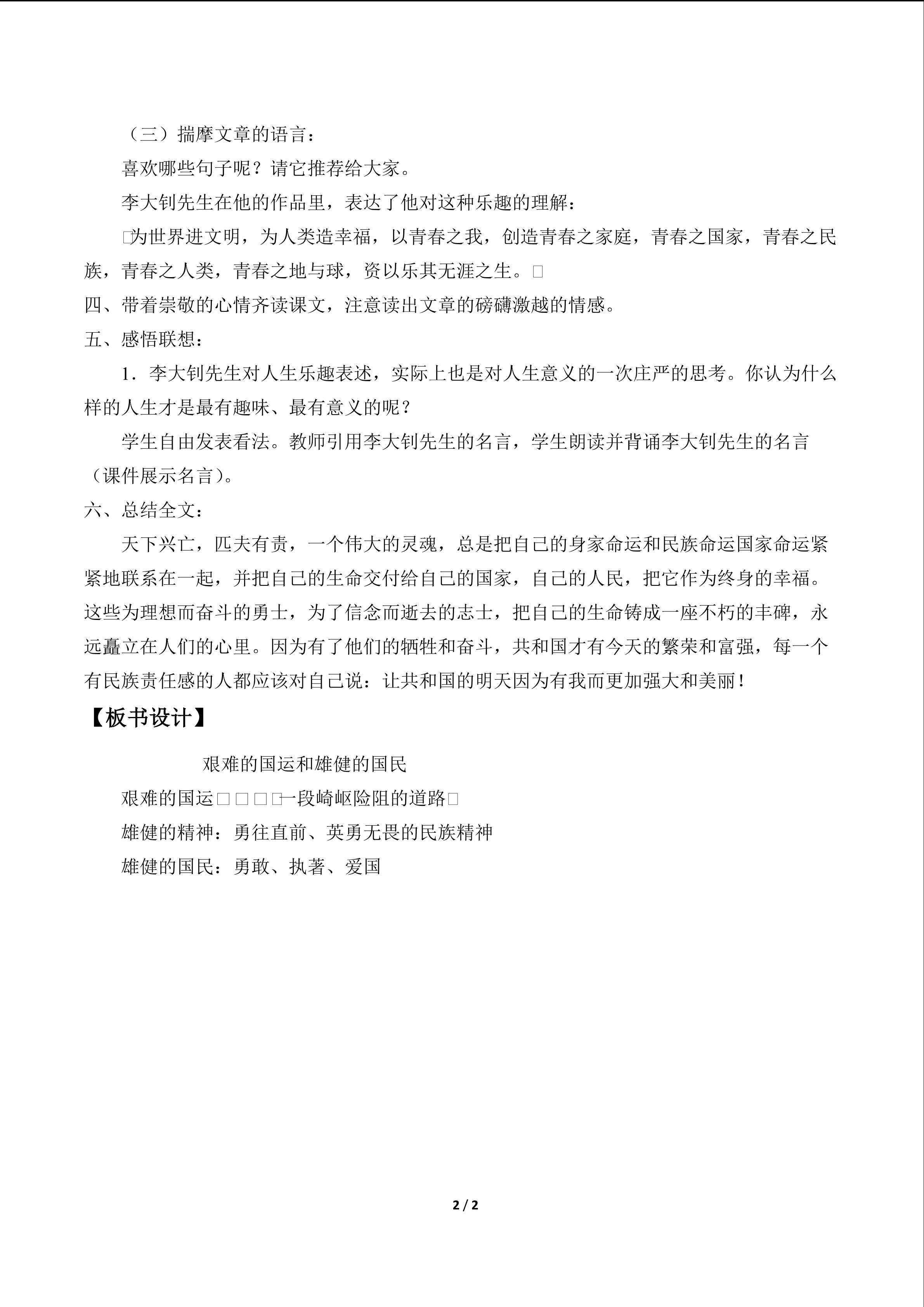 （三）揣摩文章的语言：

喜欢哪些句子呢？请它推荐给大家。

李大钊先生在他的作品里，表达了他对这种乐趣的理解：

□为世界进文明，为人类造幸福，以青春之我，创造青春之家庭，青春之国家，青春之民族，青春之人类，青春之地与球，资以乐其无涯之生。□

四、带着崇敬的心情齐读课文，注意读出文章的磅礴激越的情感。

五、感悟联想：

1．李大钊先生对人生乐趣表述，实际上也是对人生意义的一次庄严的思考。你认为什么样的人生才是最有趣味、最有意义的呢？

学生自由发表看法。教师引用李大钊先生的名言，学生朗读并背诵李大钊先生的名言（课件展示名言）。

六、总结全文：

天下兴亡，匹夫有责，一个伟大的灵魂，总是把自己的身家命运和民族命运国家命运紧紧地联系在一起，并把自己的生命交付给自己的国家，自己的人民，把它作为终身的幸福。这些为理想而奋斗的勇士，为了信念而逝去的志士，把自己的生命铸成一座不朽的丰碑，永远矗立在人们的心里。因为有了他们的牺牲和奋斗，共和国才有今天的繁荣和富强，每一个有民族责任感的人都应该对自己说：让共和国的明天因为有我而更加强大和美丽！

【板书设计】

艰难的国运和雄健的国民

艰难的国运□□□□一段崎岖险阻的道路□

雄健的精神：勇往直前、英勇无畏的民族精神

雄健的国民：勇敢、执著、爱国

2 / 2